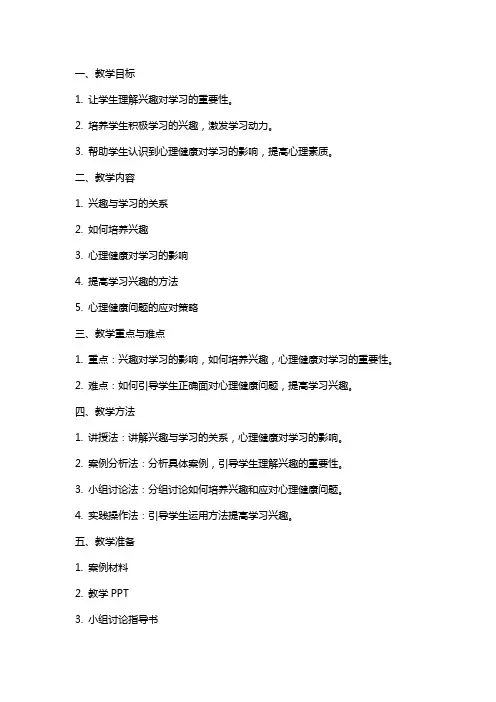 一、教学目标

1. 让学生理解兴趣对学习的重要性。

2. 培养学生积极学习的兴趣，激发学习动力。

3. 帮助学生认识到心理健康对学习的影响，提高心理素质。

二、教学内容

1. 兴趣与学习的关系

2. 如何培养兴趣

3. 心理健康对学习的影响

4. 提高学习兴趣的方法

5. 心理健康问题的应对策略

三、教学重点与难点

1. 重点：兴趣对学习的影响，如何培养兴趣，心理健康对学习的重要性。

2. 难点：如何引导学生正确面对心理健康问题，提高学习兴趣。

四、教学方法

1. 讲授法：讲解兴趣与学习的关系，心理健康对学习的影响。

2. 案例分析法：分析具体案例，引导学生理解兴趣的重要性。

3. 小组讨论法：分组讨论如何培养兴趣和应对心理健康问题。

4. 实践操作法：引导学生运用方法提高学习兴趣。

五、教学准备

1. 案例材料

2. 教学 PPT

3. 小组讨论指导书